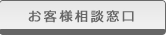 お客様相談窓口